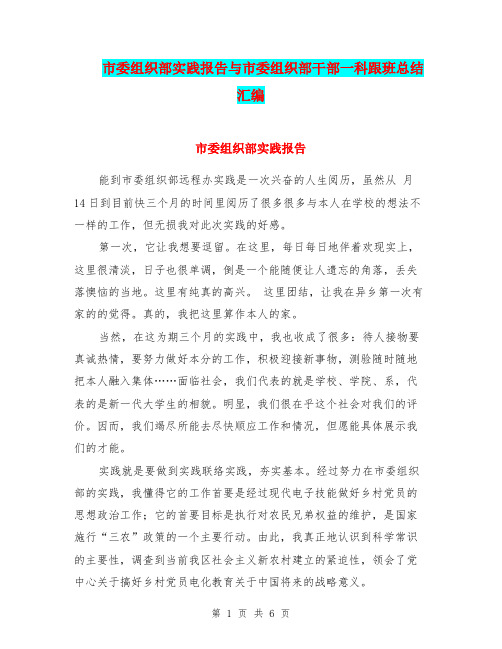 市委组织部实践报告与市委组织部干部一科跟班总结汇编

市委组织部实践报告

能到市委组织部远程办实践是一次兴奋的人生阅历，虽然从 月14日到目前快三个月的时间里阅历了很多很多与本人在学校的想法不一样的工作，但无损我对此次实践的好感。

第一次，它让我想要逗留。在这里，每日每日地伴着欢现实上，这里很清淡，日子也很单调，倒是一个能随便让人遗忘的角落，丢失落懊恼的当地。这里有纯真的高兴。 这里团结，让我在异乡第一次有家的的觉得。真的，我把这里算作本人的家。

当然，在这为期三个月的实践中，我也收成了很多：待人接物要真诚热情，要努力做好本分的工作，积极迎接新事物，测验随时随地把本人融入集体……面临社会，我们代表的就是学校、学院、系，代表的是新一代大学生的相貌。明显，我们很在乎这个社会对我们的评价。因而，我们竭尽所能去尽快顺应工作和情况，但愿能具体展示我们的才能。

实践就是要做到实践联络实践，夯实基本。经过努力在市委组织部的实践，我懂得它的工作首要是经过现代电子技能做好乡村党员的思想政治工作；它的首要目标是执行对农民兄弟权益的维护，是国家施行“三农”政策的一个主要行动。由此，我真正地认识到科学常识的主要性，调查到当前我区社会主义新农村建立的紧迫性，领会了党中心关于搞好乡村党员电化教育关于中国将来的战略意义。

第 1 页 共 6 页